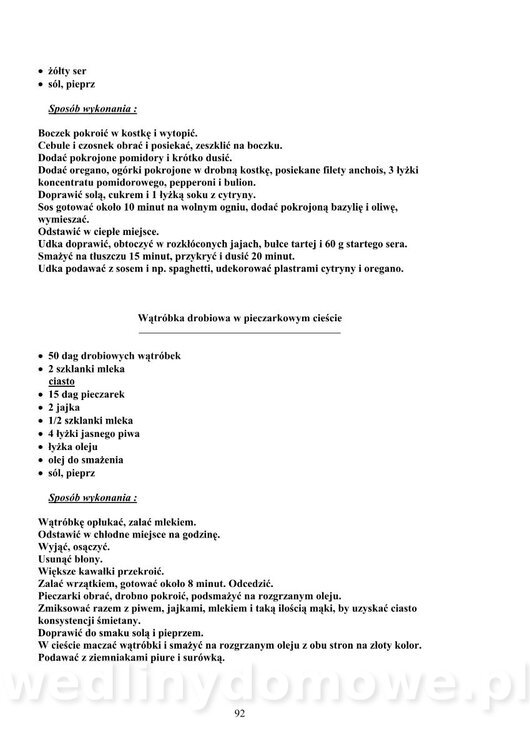 • żółty ser
• sól, pieprz

Sposób wykonania :

Boczek pokroić w kostkę i wytopić.
Cebule i czosnek obrać i posiekać, zeszklić na boczku.
Dodać pokrojone pomidory i krótko dusić.
Dodać oregano, ogórki pokrojone w drobną kostkę, posiekane filety anchois, 3 łyżki koncentratu pomidorowego, pepperoni i bulion.
Doprawić solą, cukrem i 1 łyżką soku z cytryny.
Sos gotować około 10 minut na wolnym ogniu, dodać pokrojoną bazylię i oliwę, wymieszać.
Odstawić w ciepłe miejsce.
Udka doprawić, obtoczyć w rozkłóconych jajach, bułce tartej i 60 g startego sera.
Smażyć na tłuszczu 15 minut, przykryć i dusić 20 minut.
Udka podawać z sosem i np. spaghetti, udekorować plastrami cytryny i oregano.

Wątróbka drobiowa w pieczarkowym cieście

• 50 dag drobiowych wątróbek
• 2 szklanki mleka
ciasto
• 15 dag pieczarek
• 2 jajka
• 1/2 szklanki mleka
• 4 łyżki jasnego piwa
• łyżka oleju
• olej do smażenia
• sól, pieprz

Sposób wykonania :

Wątróbkę opłukać, zalać mlekiem.
Odstawić w chłodne miejsce na godzinę.
Wyjąć, osączyć.
Usunąć błony.
Większe kawałki przekroić.
Zalać wrzątkiem, gotować około 8 minut. Odcedzić.
Pieczarki obrać, drobno pokroić, podsmażyć na rozgrzanym oleju.
Zmiksować razem z piwem, jajkami, mlekiem i taką ilością mąki, by uzyskać ciasto konsystencji śmietany.
Doprawić do smaku solą i pieprzem.
W cieście maczać wątróbki i smażyć na rozgrzanym oleju z obu stron na złoty kolor.
Podawać z ziemniakami piure i surówką.

wedlinydomowe.pl

92